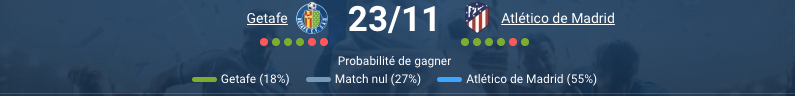 Getafe 23/11 Atlético de Madrid

Probabilité de gagner

Getafe (18%) Match nul (27%) Atlético de Madrid (55%)